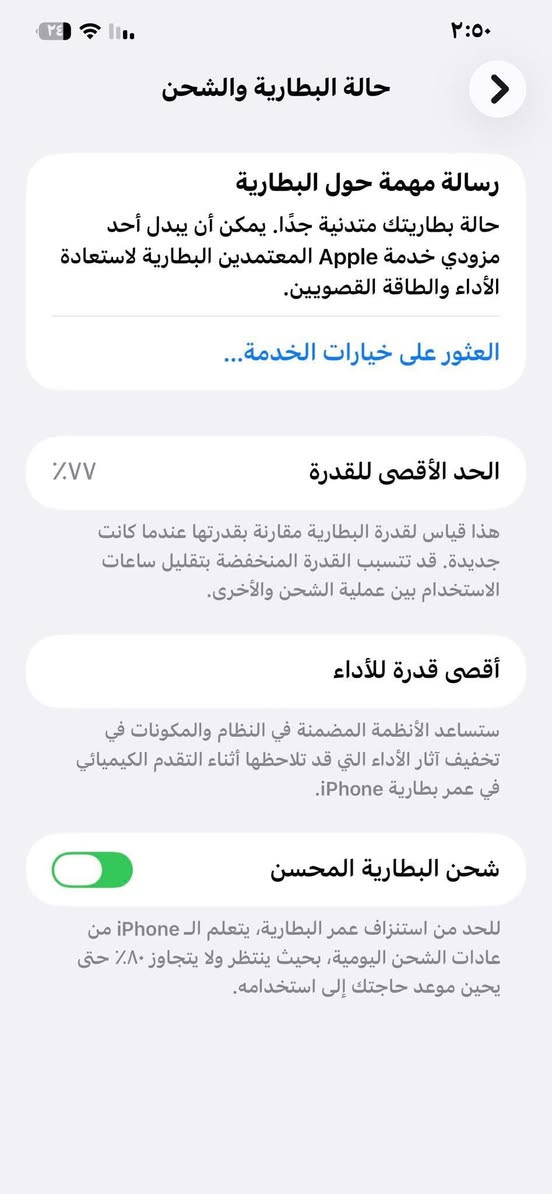 ٢:٥٠

٢٤

حالة البطارية والشحن

رسالة مهمة حول البطارية
حالة بطاريتك متدنية جدًا. يمكن أن يبدل أحد مزودي خدمة Apple المعتمدين البطارية لاستعادة الأداء والطاقة القصويين.

العثور على خيارات الخدمة...

الحد الأقصى للقدرة
٪٧٧

هذا قياس لقدرة البطارية مقارنة بقدرتها عندما كانت جديدة. قد تتسبب القدرة المنخفضة بتقليل ساعات الاستخدام بين عملية الشحن والأخرى.

أقصى قدرة للأداء

ستساعد الأنظمة المضمنة في النظام والمكونات في تخفيف آثار الأداء التي قد تلاحظها أثناء التقدم الكيميائي في عمر بطارية iPhone.

شحن البطارية المحسن

للحد من استنزاف عمر البطارية، يتعلم الـ iPhone من عادات الشحن اليومية، بحيث ينتظر ولا يتجاوز ٪٨٠ حتى يحين موعد حاجتك إلى استخدامه.